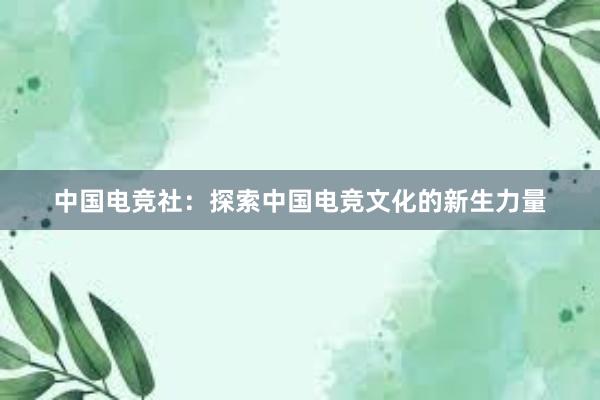 中国电竞社：探索中国电竞文化的新生力量